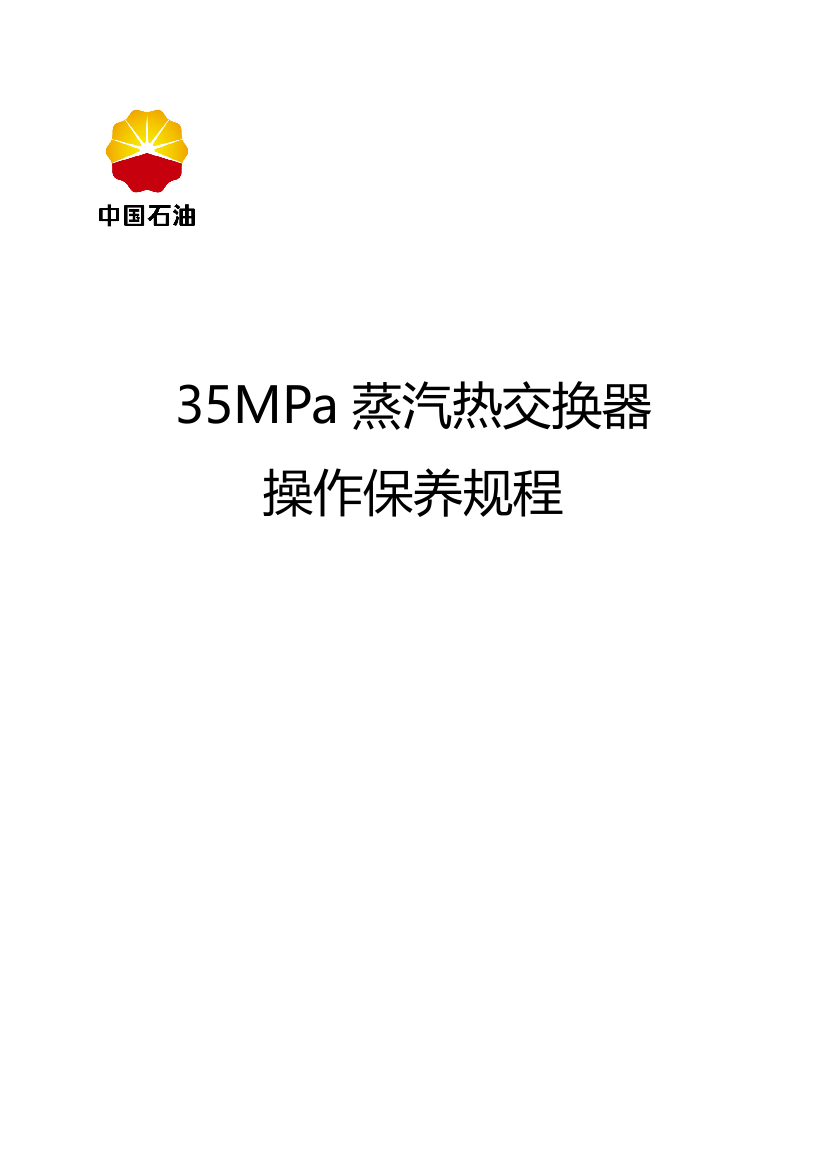 中国石油

35MPa 蒸汽热交换器

操作保养规程